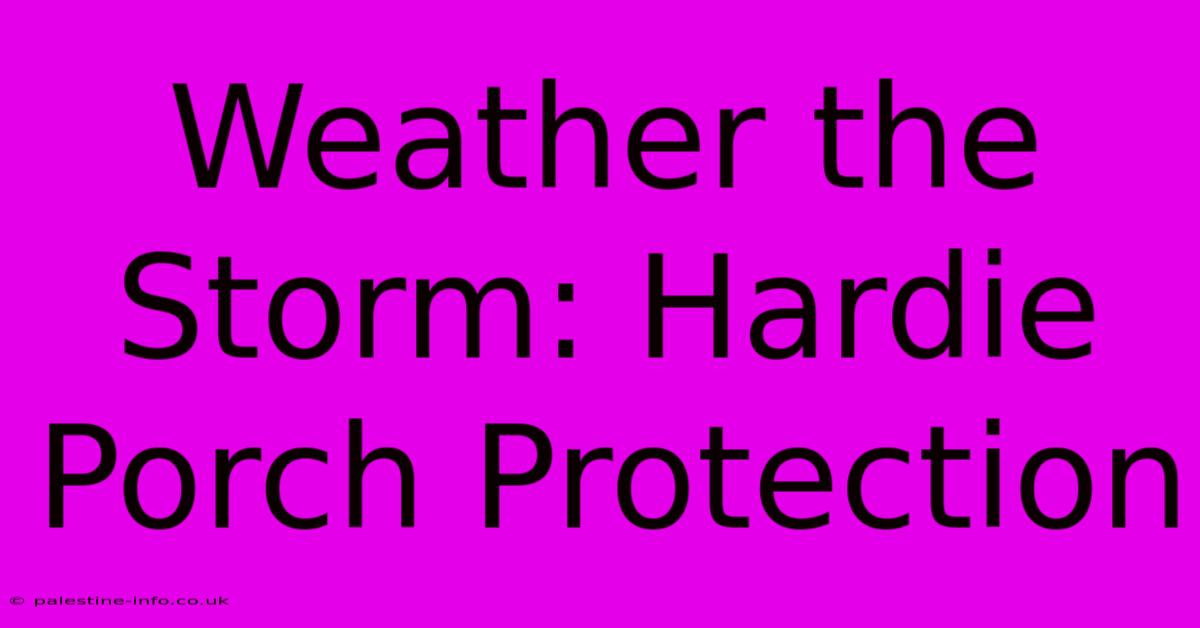 Weather the Storm: Hardie Porch Protection

© palestine-info.co.uk